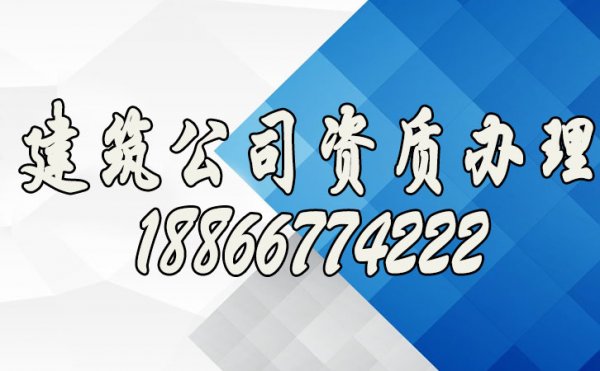 建筑公司资质办理
18866774222